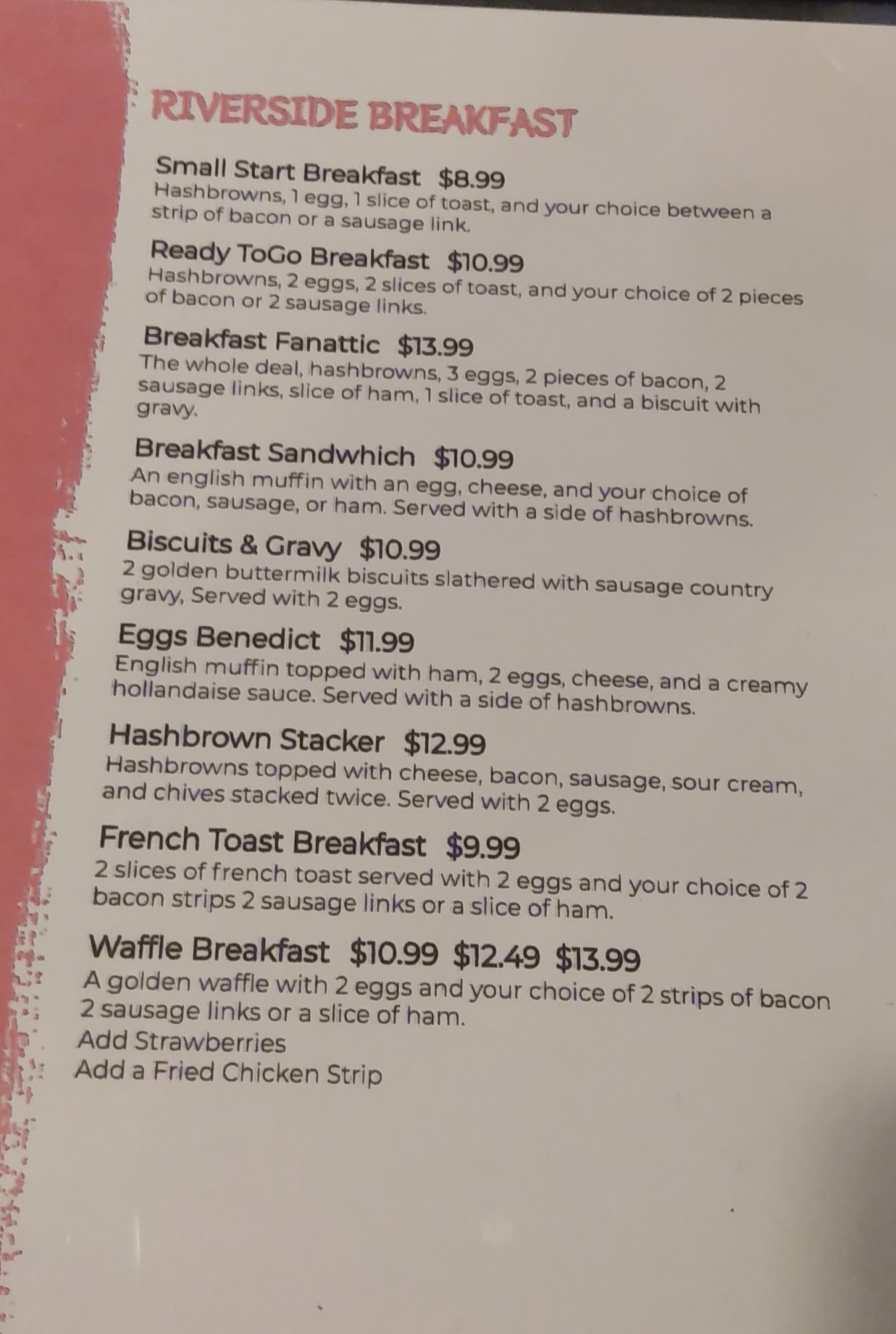 RIVERSIDE BREAKFAST

Small Start Breakfast $8.99
Hashbrowns, 1 egg, 1 slice of toast, and your choice between a strip of bacon or a sausage link.

Ready ToGo Breakfast $10.99
Hashbrowns, 2 eggs, 2 slices of toast, and your choice of 2 pieces of bacon or 2 sausage links.

Breakfast Fanattic $13.99
The whole deal, hashbrowns, 3 eggs, 2 pieces of bacon, 2 sausage links, slice of ham, 1 slice of toast, and a biscuit with gravy.

Breakfast Sandwhich $10.99
An english muffin with an egg, cheese, and your choice of bacon, sausage, or ham. Served with a side of hashbrowns.

Biscuits & Gravy $10.99
2 golden buttermilk biscuits slathered with sausage country gravy, Served with 2 eggs.

Eggs Benedict $11.99
English muffin topped with ham, 2 eggs, cheese, and a creamy hollandaise sauce. Served with a side of hashbrowns.

Hashbrown Stacker $12.99
Hashbrowns topped with cheese, bacon, sausage, sour cream, and chives stacked twice. Served with 2 eggs.

French Toast Breakfast $9.99
2 slices of french toast served with 2 eggs and your choice of 2 bacon strips 2 sausage links or a slice of ham.

Waffle Breakfast $10.99 $12.49 $13.99
A golden waffle with 2 eggs and your choice of 2 strips of bacon 2 sausage links or a slice of ham.
Add Strawberries
Add a Fried Chicken Strip